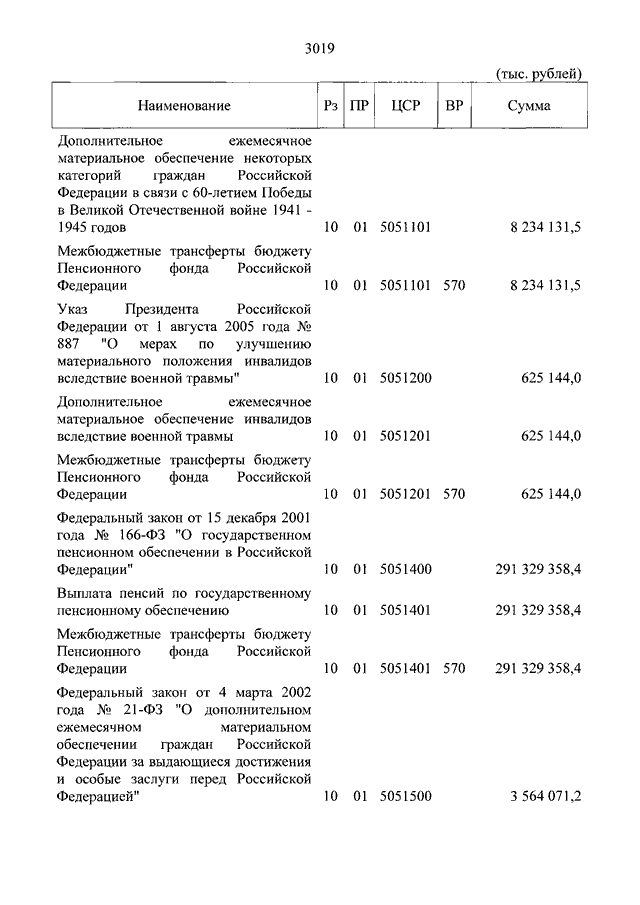 3019

(тыс. рублей)

| Наименование | Рз | ПР | ЦСР | ВР | Сумма |
|---|---|---|---|---|---|
| Дополнительное ежемесячное материальное обеспечение некоторых категорий граждан Российской Федерации в связи с 60-летием Победы в Великой Отечественной войне 1941 - 1945 годов | 10 | 01 | 5051101 | | 8 234 131,5 |
| Межбюджетные трансферты бюджету Пенсионного фонда Российской Федерации | 10 | 01 | 5051101 | 570 | 8 234 131,5 |
| Указ Президента Российской Федерации от 1 августа 2005 года № 887 "О мерах по улучшению материального положения инвалидов вследствие военной травмы" | 10 | 01 | 5051200 | | 625 144,0 |
| Дополнительное ежемесячное материальное обеспечение инвалидов вследствие военной травмы | 10 | 01 | 5051201 | | 625 144,0 |
| Межбюджетные трансферты бюджету Пенсионного фонда Российской Федерации | 10 | 01 | 5051201 | 570 | 625 144,0 |
| Федеральный закон от 15 декабря 2001 года № 166-ФЗ "О государственном пенсионном обеспечении в Российской Федерации" | 10 | 01 | 5051400 | | 291 329 358,4 |
| Выплата пенсий по государственному пенсионному обеспечению | 10 | 01 | 5051401 | | 291 329 358,4 |
| Межбюджетные трансферты бюджету Пенсионного фонда Российской Федерации | 10 | 01 | 5051401 | 570 | 291 329 358,4 |
| Федеральный закон от 4 марта 2002 года № 21-ФЗ "О дополнительном ежемесячном материальном обеспечении граждан Российской Федерации за выдающиеся достижения и особые заслуги перед Российской Федерацией" | 10 | 01 | 5051500 | | 3 564 071,2 |